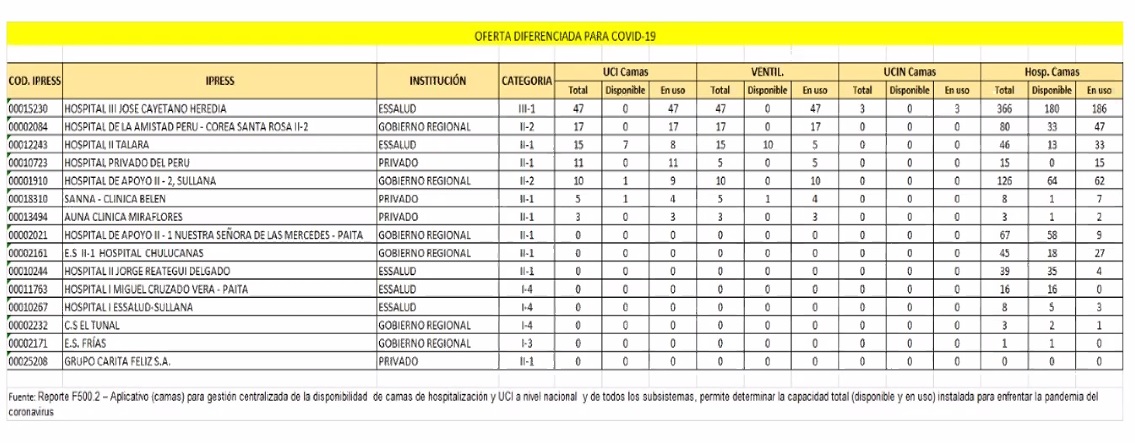 OFERTA DIFERENCIADA PARA COVID-19

| COD. IPRESS | IPRESS | INSTITUCIÓN | CATEGORIA | UCI Camas Total | UCI Camas Disponible | UCI Camas En uso | VENTIL. Total | VENTIL. Disponible | VENTIL. En uso | UCIN Camas Total | UCIN Camas Disponible | UCIN Camas En uso | Hosp. Camas Total | Hosp. Camas Disponible | Hosp. Camas En uso |
|---|---|---|---|---|---|---|---|---|---|---|---|---|---|---|---|
| 00015230 | HOSPITAL III JOSE CAYETANO HEREDIA | ESSALUD | III-1 | 47 | 0 | 47 | 47 | 0 | 47 | 3 | 0 | 3 | 366 | 180 | 186 |
| 00002084 | HOSPITAL DE LA AMISTAD PERU - COREA SANTA ROSA II-2 | GOBIERNO REGIONAL | II-2 | 17 | 0 | 17 | 17 | 0 | 17 | 0 | 0 | 0 | 80 | 33 | 47 |
| 00012243 | HOSPITAL II TALARA | ESSALUD | II-1 | 15 | 7 | 8 | 15 | 10 | 5 | 0 | 0 | 0 | 46 | 13 | 33 |
| 00010723 | HOSPITAL PRIVADO DEL PERU | PRIVADO | II-1 | 11 | 0 | 11 | 5 | 0 | 5 | 0 | 0 | 0 | 15 | 0 | 15 |
| 00001910 | HOSPITAL DE APOYO II - 2, SULLANA | GOBIERNO REGIONAL | II-2 | 10 | 1 | 9 | 10 | 0 | 10 | 0 | 0 | 0 | 126 | 64 | 62 |
| 00018310 | SANNA - CLINICA BELEN | PRIVADO | II-1 | 5 | 1 | 4 | 5 | 1 | 4 | 0 | 0 | 0 | 8 | 1 | 7 |
| 00013494 | AUNA CLINICA MIRAFLORES | PRIVADO | II-1 | 3 | 0 | 3 | 3 | 0 | 3 | 0 | 0 | 0 | 3 | 1 | 2 |
| 00002021 | HOSPITAL DE APOYO II - 1 NUESTRA SEÑORA DE LAS MERCEDES - PAITA | GOBIERNO REGIONAL | II-1 | 0 | 0 | 0 | 0 | 0 | 0 | 0 | 0 | 0 | 67 | 58 | 9 |
| 00002161 | E.S II-1 HOSPITAL CHULUCANAS | GOBIERNO REGIONAL | II-1 | 0 | 0 | 0 | 0 | 0 | 0 | 0 | 0 | 0 | 45 | 18 | 27 |
| 00010244 | HOSPITAL II JORGE REATEGUI DELGADO | ESSALUD | II-1 | 0 | 0 | 0 | 0 | 0 | 0 | 0 | 0 | 0 | 39 | 35 | 4 |
| 00011763 | HOSPITAL I MIGUEL CRUZADO VERA - PAITA | ESSALUD | I-4 | 0 | 0 | 0 | 0 | 0 | 0 | 0 | 0 | 0 | 16 | 16 | 0 |
| 00010267 | HOSPITAL I ESSALUD-SULLANA | ESSALUD | I-4 | 0 | 0 | 0 | 0 | 0 | 0 | 0 | 0 | 0 | 8 | 5 | 3 |
| 00002232 | C.S EL TUNAL | GOBIERNO REGIONAL | I-4 | 0 | 0 | 0 | 0 | 0 | 0 | 0 | 0 | 0 | 3 | 2 | 1 |
| 00002171 | E.S. FRÍAS | GOBIERNO REGIONAL | I-3 | 0 | 0 | 0 | 0 | 0 | 0 | 0 | 0 | 0 | 1 | 1 | 0 |
| 00025208 | GRUPO CARITA FELIZ S.A. | PRIVADO | II-1 | 0 | 0 | 0 | 0 | 0 | 0 | 0 | 0 | 0 | 0 | 0 | 0 |

Fuente: Reporte F500.2 – Aplicativo (camas) para gestión centralizada de la disponibilidad de camas de hospitalización y UCI a nivel nacional y de todos los subsistemas, permite determinar la capacidad total (disponible y en uso) instalada para enfrentar la pandemia del coronavirus